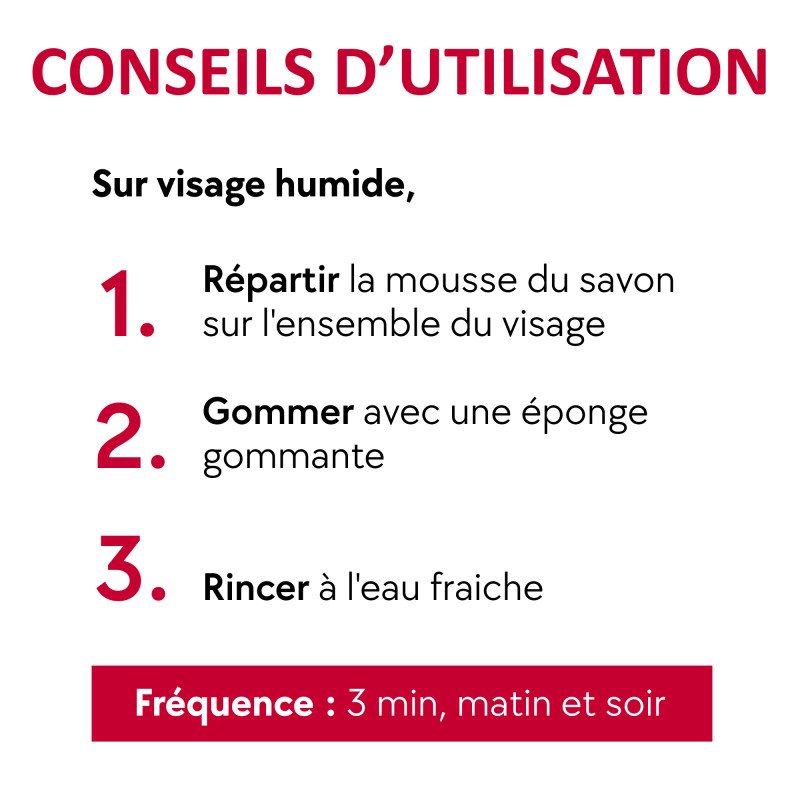 CONSEILS D'UTILISATION

Sur visage humide,

1. Répartir la mousse du savon sur l'ensemble du visage

2. Gommer avec une éponge gommante

3. Rincer à l'eau fraiche

Fréquence : 3 min, matin et soir